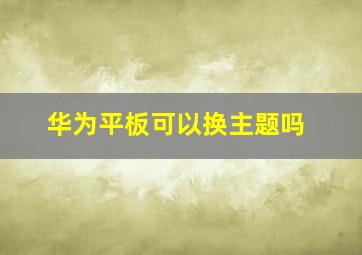 华为平板可以换主题吗